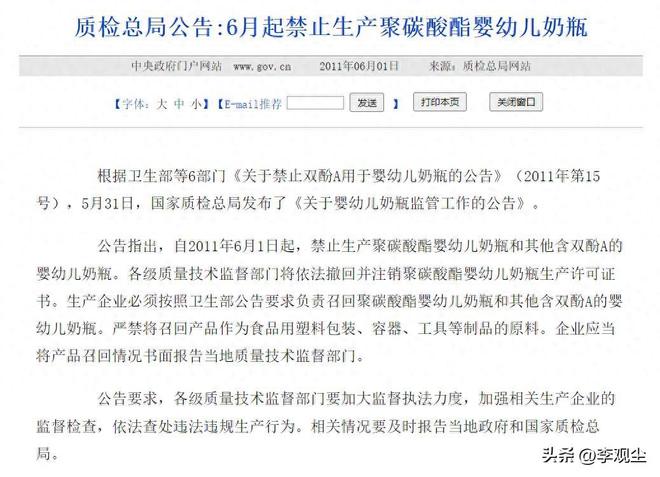 质检总局公告:6月起禁止生产聚碳酸酯婴幼儿奶瓶

中央政府门户网站 www.gov.cn 2011年06月01日 来源：质检总局网站

【字体：大 中 小】【E-mail推荐 发送 】 打印本页 关闭窗口

根据卫生部等6部门《关于禁止双酚A用于婴幼儿奶瓶的公告》（2011年第15号），5月31日，国家质检总局发布了《关于婴幼儿奶瓶监管工作的公告》。

公告指出，自2011年6月1日起，禁止生产聚碳酸酯婴幼儿奶瓶和其他含双酚A的婴幼儿奶瓶。各级质量技术监督部门将依法撤回并注销聚碳酸酯婴幼儿奶瓶生产许可证书。生产企业必须按照卫生部公告要求负责召回聚碳酸酯婴幼儿奶瓶和其他含双酚A的婴幼儿奶瓶。严禁将召回产品作为食品用塑料包装、容器、工具等制品的原料。企业应当将产品召回情况书面报告当地质量技术监督部门。

公告要求，各级质量技术监督部门要加大监督执法力度，加强相关生产企业的监督检查，依法查处违法违规生产行为。相关情况要及时报告当地政府和国家质检总局。

头条 @李观尘